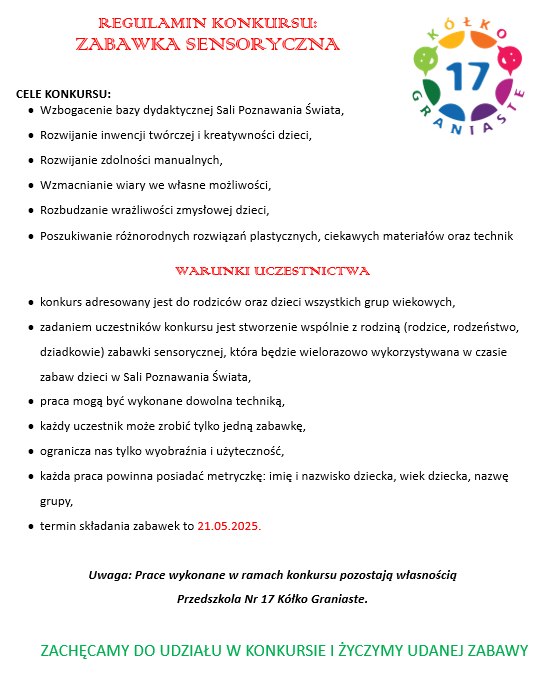 REGULAMIN KONKURSU:
ZABAWKA SENSORYCZNA

KÓŁKO 17 GRANIASTE

CELE KONKURSU:
- Wzbogacenie bazy dydaktycznej Sali Poznawania Świata,
- Rozwijanie inwencji twórczej i kreatywności dzieci,
- Rozwijanie zdolności manualnych,
- Wzmacnianie wiary we własne możliwości,
- Rozbudzanie wrażliwości zmysłowej dzieci,
- Poszukiwanie różnorodnych rozwiązań plastycznych, ciekawych materiałów oraz technik

WARUNKI UCZESTNICTWA

- konkurs adresowany jest do rodziców oraz dzieci wszystkich grup wiekowych,
- zadaniem uczestników konkursu jest stworzenie wspólnie z rodziną (rodzice, rodzeństwo, dziadkowie) zabawki sensorycznej, która będzie wielorazowo wykorzystywana w czasie zabaw dzieci w Sali Poznawania Świata,
- praca mogą być wykonane dowolna techniką,
- każdy uczestnik może zrobić tylko jedną zabawkę,
- ogranicza nas tylko wyobraźnia i użyteczność,
- każda praca powinna posiadać metryczkę: imię i nazwisko dziecka, wiek dziecka, nazwę grupy,
- termin składania zabawek to 21.05.2025.

Uwaga: Prace wykonane w ramach konkursu pozostają własnością Przedszkola Nr 17 Kółko Graniaste.

ZACHĘCAMY DO UDZIAŁU W KONKURSIE I ŻYCZYMY UDANEJ ZABAWY